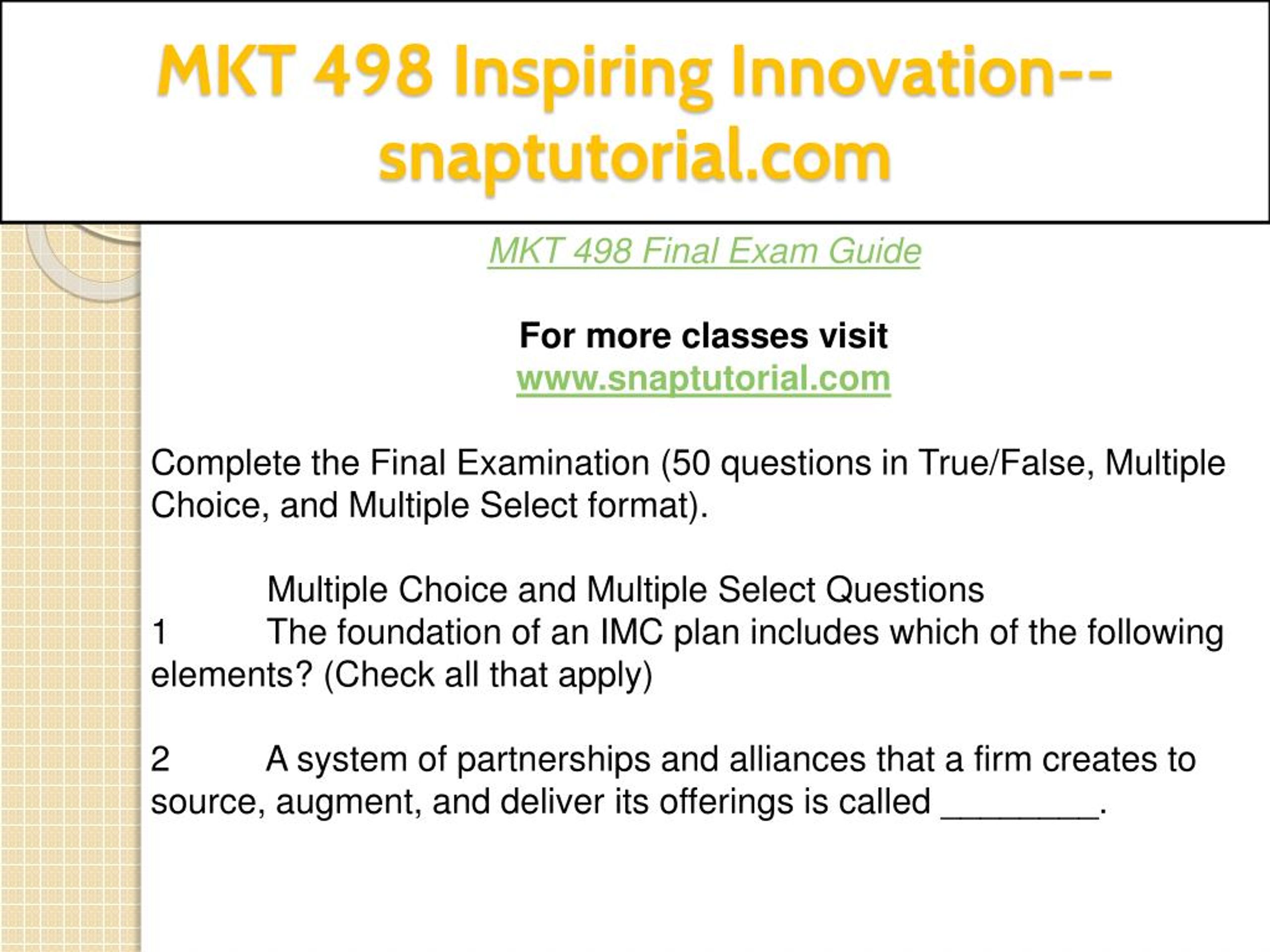 MKT 498 Inspiring Innovation--snaptutorial.com

MKT 498 Final Exam Guide

For more classes visit
www.snaptutorial.com

Complete the Final Examination (50 questions in True/False, Multiple Choice, and Multiple Select format).

Multiple Choice and Multiple Select Questions
1 The foundation of an IMC plan includes which of the following elements? (Check all that apply)

2 A system of partnerships and alliances that a firm creates to source, augment, and deliver its offerings is called ________.